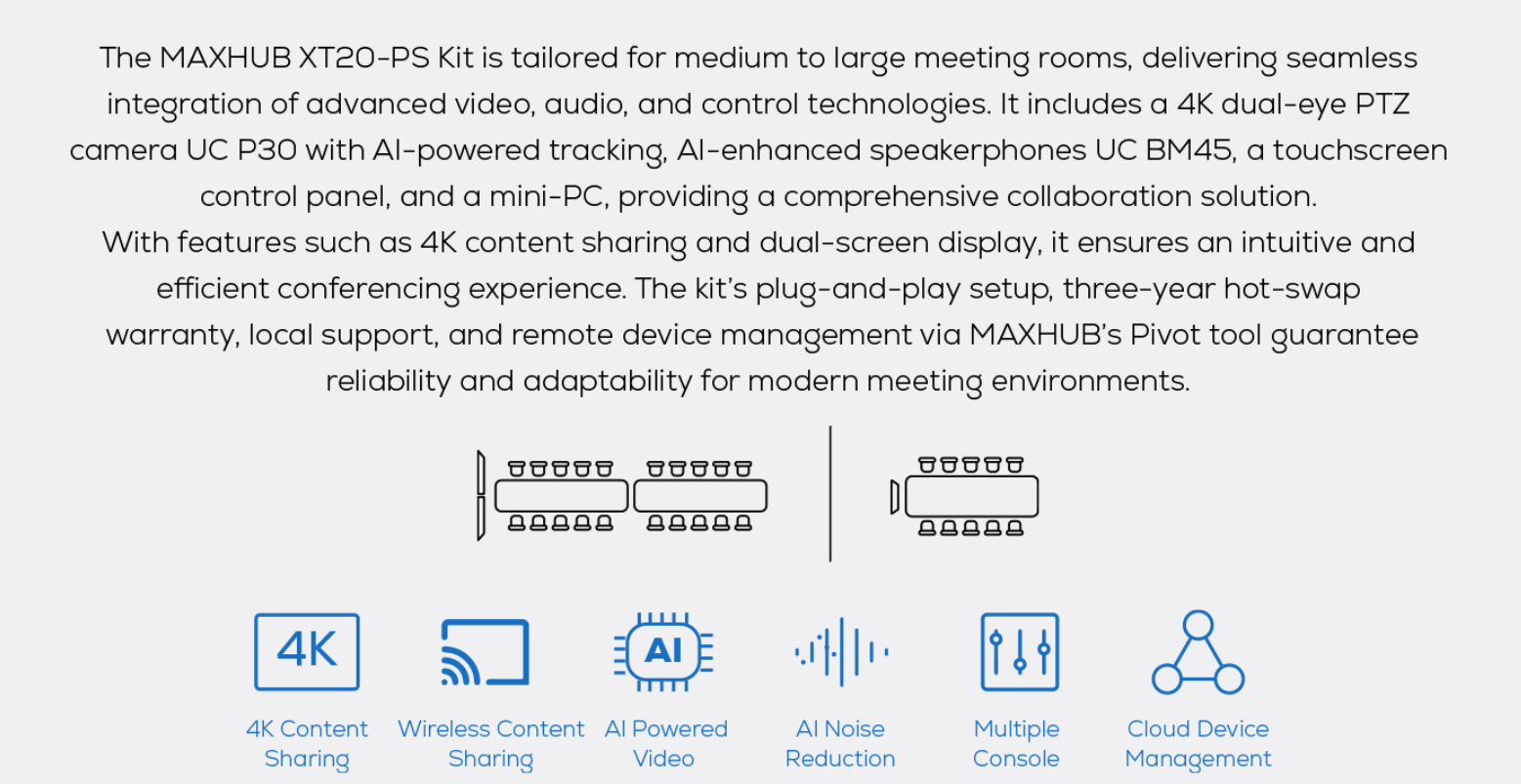 The MAXHUB XT20-PS Kit is tailored for medium to large meeting rooms, delivering seamless integration of advanced video, audio, and control technologies. It includes a 4K dual-eye PTZ camera UC P30 with AI-powered tracking, AI-enhanced speakerphones UC BM45, a touchscreen control panel, and a mini-PC, providing a comprehensive collaboration solution.
With features such as 4K content sharing and dual-screen display, it ensures an intuitive and efficient conferencing experience. The kit's plug-and-play setup, three-year hot-swap warranty, local support, and remote device management via MAXHUB's Pivot tool guarantee reliability and adaptability for modern meeting environments.

4K

AI

4K Content Sharing

Wireless Content Sharing

AI Powered Video

AI Noise Reduction

Multiple Console

Cloud Device Management